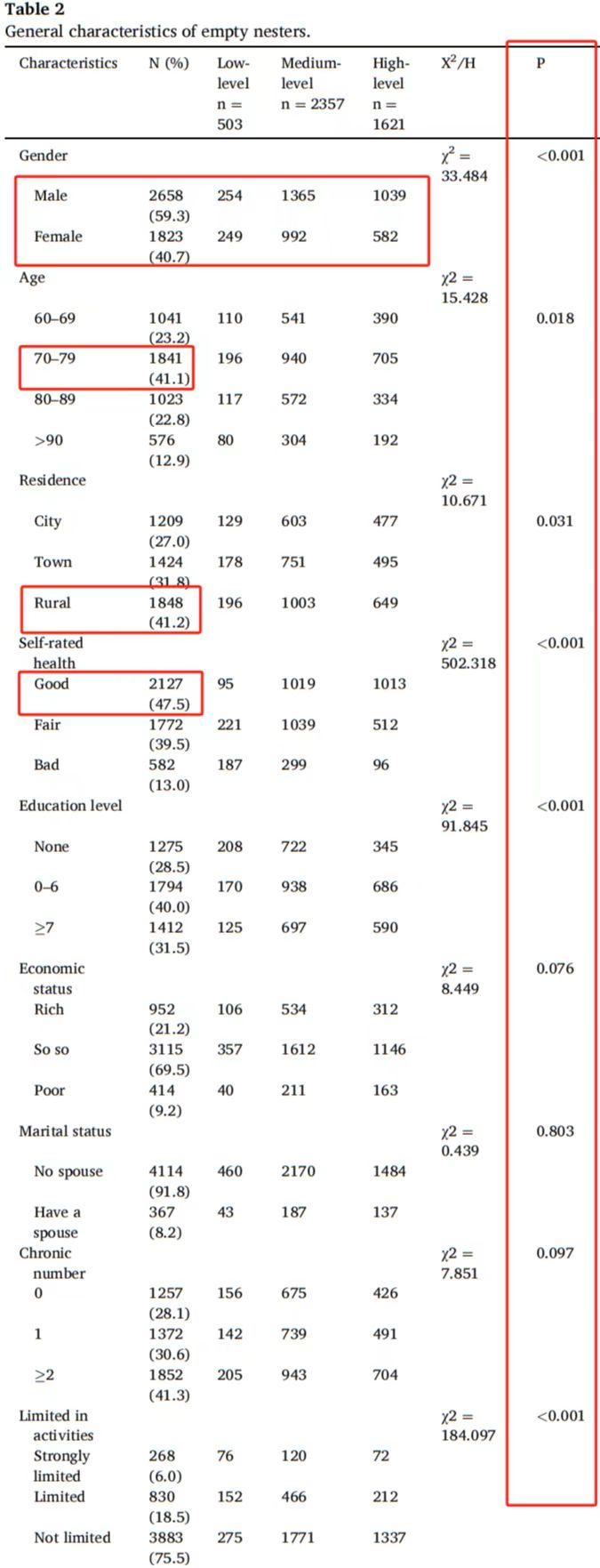 **Table 2**
General characteristics of empty nesters.

| Characteristics | N (%) | Low-level n = 503 | Medium-level n = 2357 | High-level n = 1621 | $X^2$/H | P |
|---|---|---|---|---|---|---|
| Gender | | | | | $\chi^2$ = 33.484 | <0.001 |
| Male | 2658 (59.3) | 254 | 1365 | 1039 | | |
| Female | 1823 (40.7) | 249 | 992 | 582 | | |
| Age | | | | | χ2 = 15.428 | |
| 60–69 | 1041 (23.2) | 110 | 541 | 390 | | 0.018 |
| 70–79 | 1841 (41.1) | 196 | 940 | 705 | | |
| 80–89 | 1023 (22.8) | 117 | 572 | 334 | | |
| >90 | 576 (12.9) | 80 | 304 | 192 | | |
| Residence | | | | | χ2 = 10.671 | |
| City | 1209 (27.0) | 129 | 603 | 477 | | 0.031 |
| Town | 1424 (31.8) | 178 | 751 | 495 | | |
| Rural | 1848 (41.2) | 196 | 1003 | 649 | | |
| Self-rated health | | | | | χ2 = 502.318 | <0.001 |
| Good | 2127 (47.5) | 95 | 1019 | 1013 | | |
| Fair | 1772 (39.5) | 221 | 1039 | 512 | | |
| Bad | 582 (13.0) | 187 | 299 | 96 | | |
| Education level | | | | | χ2 = 91.845 | <0.001 |
| None | 1275 (28.5) | 208 | 722 | 345 | | |
| 0–6 | 1794 (40.0) | 170 | 938 | 686 | | |
| ≥7 | 1412 (31.5) | 125 | 697 | 590 | | |
| Economic status | | | | | χ2 = 8.449 | 0.076 |
| Rich | 952 (21.2) | 106 | 534 | 312 | | |
| So so | 3115 (69.5) | 357 | 1612 | 1146 | | |
| Poor | 414 (9.2) | 40 | 211 | 163 | | |
| Marital status | | | | | χ2 = 0.439 | 0.803 |
| No spouse | 4114 (91.8) | 460 | 2170 | 1484 | | |
| Have a spouse | 367 (8.2) | 43 | 187 | 137 | | |
| Chronic number | | | | | χ2 = 7.851 | 0.097 |
| 0 | 1257 (28.1) | 156 | 675 | 426 | | |
| 1 | 1372 (30.6) | 142 | 739 | 491 | | |
| ≥2 | 1852 (41.3) | 205 | 943 | 704 | | |
| Limited in activities | | | | | χ2 = 184.097 | <0.001 |
| Strongly limited | 268 (6.0) | 76 | 120 | 72 | | |
| Limited | 830 (18.5) | 152 | 466 | 212 | | |
| Not limited | 3883 (75.5) | 275 | 1771 | 1337 | | |